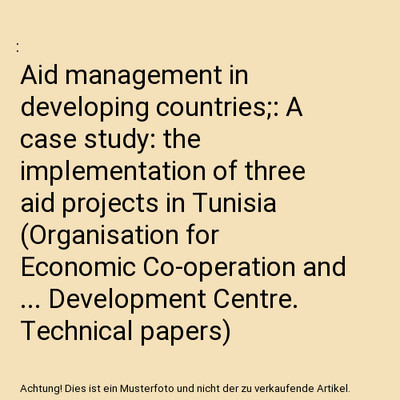 :

Aid management in developing countries;: A case study: the implementation of three aid projects in Tunisia (Organisation for Economic Co-operation and ... Development Centre. Technical papers)

Achtung! Dies ist ein Musterfoto und nicht der zu verkaufende Artikel.